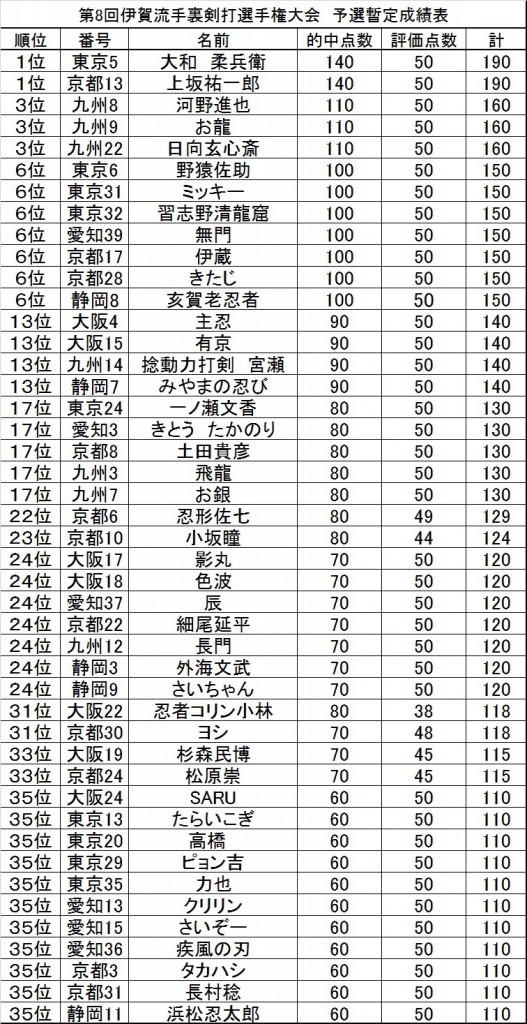 第8回伊賀流手裏剣打選手権大会　予選暫定成績表

| 順位 | 番号 | 名前 | 的中点数 | 評価点数 | 計 |
|---|---|---|---|---|---|
| 1位 | 東京5 | 大和　柔兵衛 | 140 | 50 | 190 |
| 1位 | 京都13 | 上坂祐一郎 | 140 | 50 | 190 |
| 3位 | 九州8 | 河野進也 | 110 | 50 | 160 |
| 3位 | 九州9 | お龍 | 110 | 50 | 160 |
| 3位 | 九州22 | 日向玄心斎 | 110 | 50 | 160 |
| 6位 | 東京6 | 野猿佐助 | 100 | 50 | 150 |
| 6位 | 東京31 | ミッキー | 100 | 50 | 150 |
| 6位 | 東京32 | 習志野清龍窟 | 100 | 50 | 150 |
| 6位 | 愛知39 | 無門 | 100 | 50 | 150 |
| 6位 | 京都17 | 伊蔵 | 100 | 50 | 150 |
| 6位 | 京都28 | きたじ | 100 | 50 | 150 |
| 6位 | 静岡8 | 亥賀老忍者 | 100 | 50 | 150 |
| 13位 | 大阪4 | 主忍 | 90 | 50 | 140 |
| 13位 | 大阪15 | 有京 | 90 | 50 | 140 |
| 13位 | 九州14 | 捻動力打剣　宮瀬 | 90 | 50 | 140 |
| 13位 | 静岡7 | みやまの忍び | 90 | 50 | 140 |
| 17位 | 東京24 | 一ノ瀬文香 | 80 | 50 | 130 |
| 17位 | 愛知3 | きとう　たかのり | 80 | 50 | 130 |
| 17位 | 京都8 | 土田貴彦 | 80 | 50 | 130 |
| 17位 | 九州3 | 飛龍 | 80 | 50 | 130 |
| 17位 | 九州7 | お銀 | 80 | 50 | 130 |
| 22位 | 京都6 | 忍形佐七 | 80 | 49 | 129 |
| 23位 | 京都10 | 小坂瞳 | 80 | 44 | 124 |
| 24位 | 大阪17 | 影丸 | 70 | 50 | 120 |
| 24位 | 大阪18 | 色波 | 70 | 50 | 120 |
| 24位 | 愛知37 | 辰 | 70 | 50 | 120 |
| 24位 | 京都22 | 細尾延平 | 70 | 50 | 120 |
| 24位 | 九州12 | 長門 | 70 | 50 | 120 |
| 24位 | 静岡3 | 外海文武 | 70 | 50 | 120 |
| 24位 | 静岡9 | さいちゃん | 70 | 50 | 120 |
| 31位 | 大阪22 | 忍者コリン小林 | 80 | 38 | 118 |
| 31位 | 京都30 | ヨシ | 70 | 48 | 118 |
| 33位 | 大阪19 | 杉森民博 | 70 | 45 | 115 |
| 33位 | 京都24 | 松原崇 | 70 | 45 | 115 |
| 35位 | 大阪24 | SARU | 60 | 50 | 110 |
| 35位 | 東京13 | たらいこぎ | 60 | 50 | 110 |
| 35位 | 東京20 | 高橋 | 60 | 50 | 110 |
| 35位 | 東京29 | ピョン吉 | 60 | 50 | 110 |
| 35位 | 東京35 | 力也 | 60 | 50 | 110 |
| 35位 | 愛知13 | クリリン | 60 | 50 | 110 |
| 35位 | 愛知15 | さいぞー | 60 | 50 | 110 |
| 35位 | 愛知36 | 疾風の刃 | 60 | 50 | 110 |
| 35位 | 京都3 | タカハシ | 60 | 50 | 110 |
| 35位 | 京都31 | 長村稔 | 60 | 50 | 110 |
| 35位 | 静岡11 | 浜松忍太郎 | 60 | 50 | 110 |